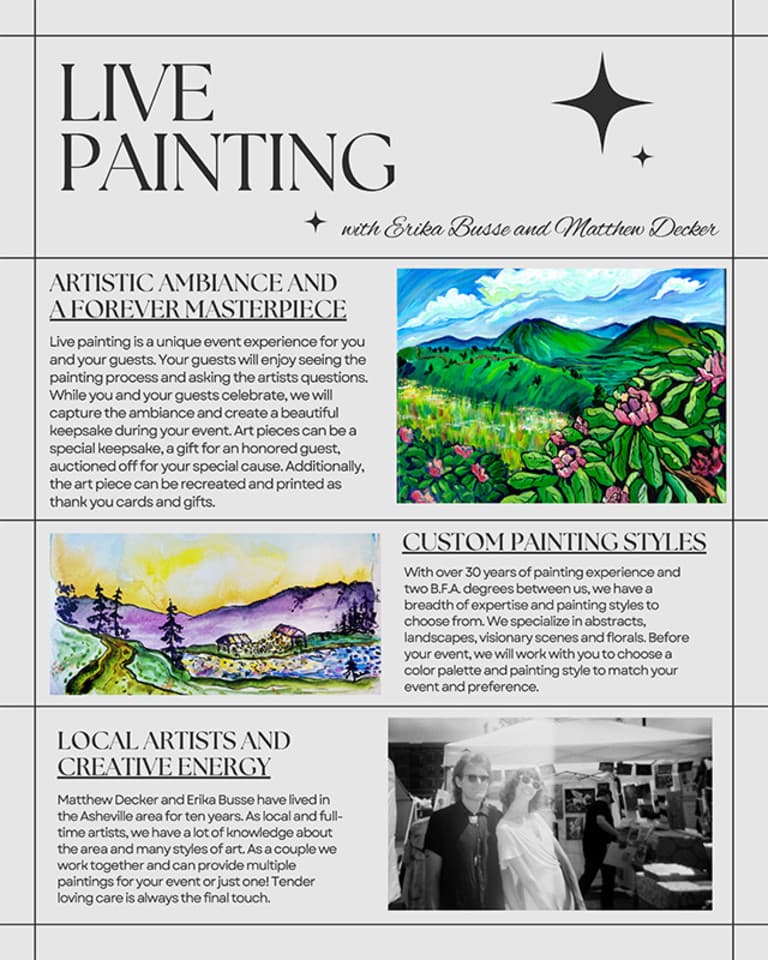 LIVE PAINTING

with Erika Busse and Matthew Decker

ARTISTIC AMBIANCE AND A FOREVER MASTERPIECE

Live painting is a unique event experience for you and your guests. Your guests will enjoy seeing the painting process and asking the artists questions. While you and your guests celebrate, we will capture the ambiance and create a beautiful keepsake during your event. Art pieces can be a special keepsake, a gift for an honored guest, auctioned off for your special cause. Additionally, the art piece can be recreated and printed as thank you cards and gifts.

CUSTOM PAINTING STYLES

With over 30 years of painting experience and two B.F.A. degrees between us, we have a breadth of expertise and painting styles to choose from. We specialize in abstracts, landscapes, visionary scenes and florals. Before your event, we will work with you to choose a color palette and painting style to match your event and preference.

LOCAL ARTISTS AND CREATIVE ENERGY

Matthew Decker and Erika Busse have lived in the Asheville area for ten years. As local and full-time artists, we have a lot of knowledge about the area and many styles of art. As a couple we work together and can provide multiple paintings for your event or just one! Tender loving care is always the final touch.